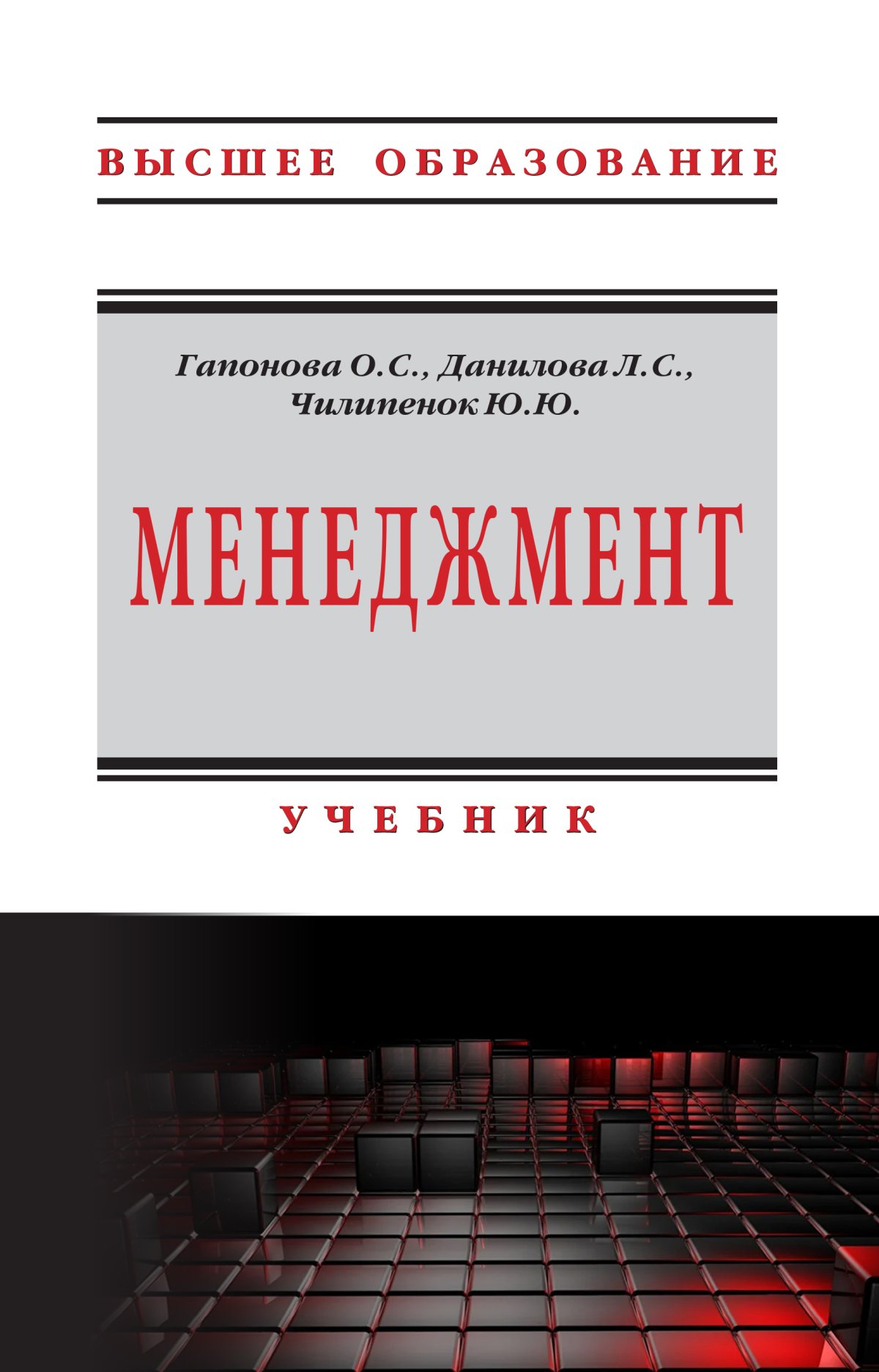 ВЫСШЕЕ ОБРАЗОВАНИЕ

Гапонова О.С., Данилова Л.С., Чилипенок Ю.Ю.

МЕНЕДЖМЕНТ

УЧЕБНИК